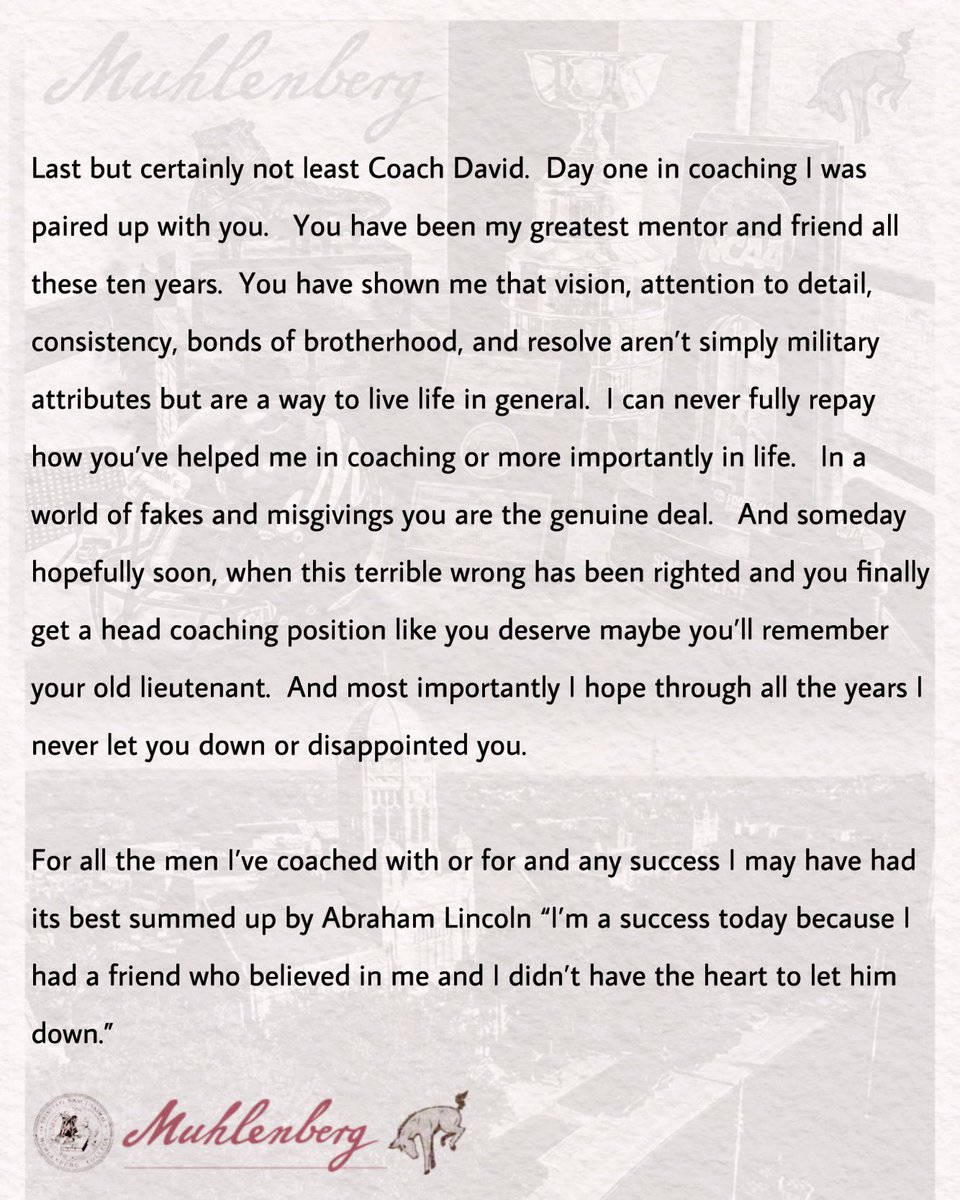 Muhlenberg

Last but certainly not least Coach David. Day one in coaching I was paired up with you. You have been my greatest mentor and friend all these ten years. You have shown me that vision, attention to detail, consistency, bonds of brotherhood, and resolve aren't simply military attributes but are a way to live life in general. I can never fully repay how you've helped me in coaching or more importantly in life. In a world of fakes and misgivings you are the genuine deal. And someday hopefully soon, when this terrible wrong has been righted and you finally get a head coaching position like you deserve maybe you'll remember your old lieutenant. And most importantly I hope through all the years I never let you down or disappointed you.

For all the men I've coached with or for and any success I may have had its best summed up by Abraham Lincoln "I'm a success today because I had a friend who believed in me and I didn't have the heart to let him down."

Muhlenberg